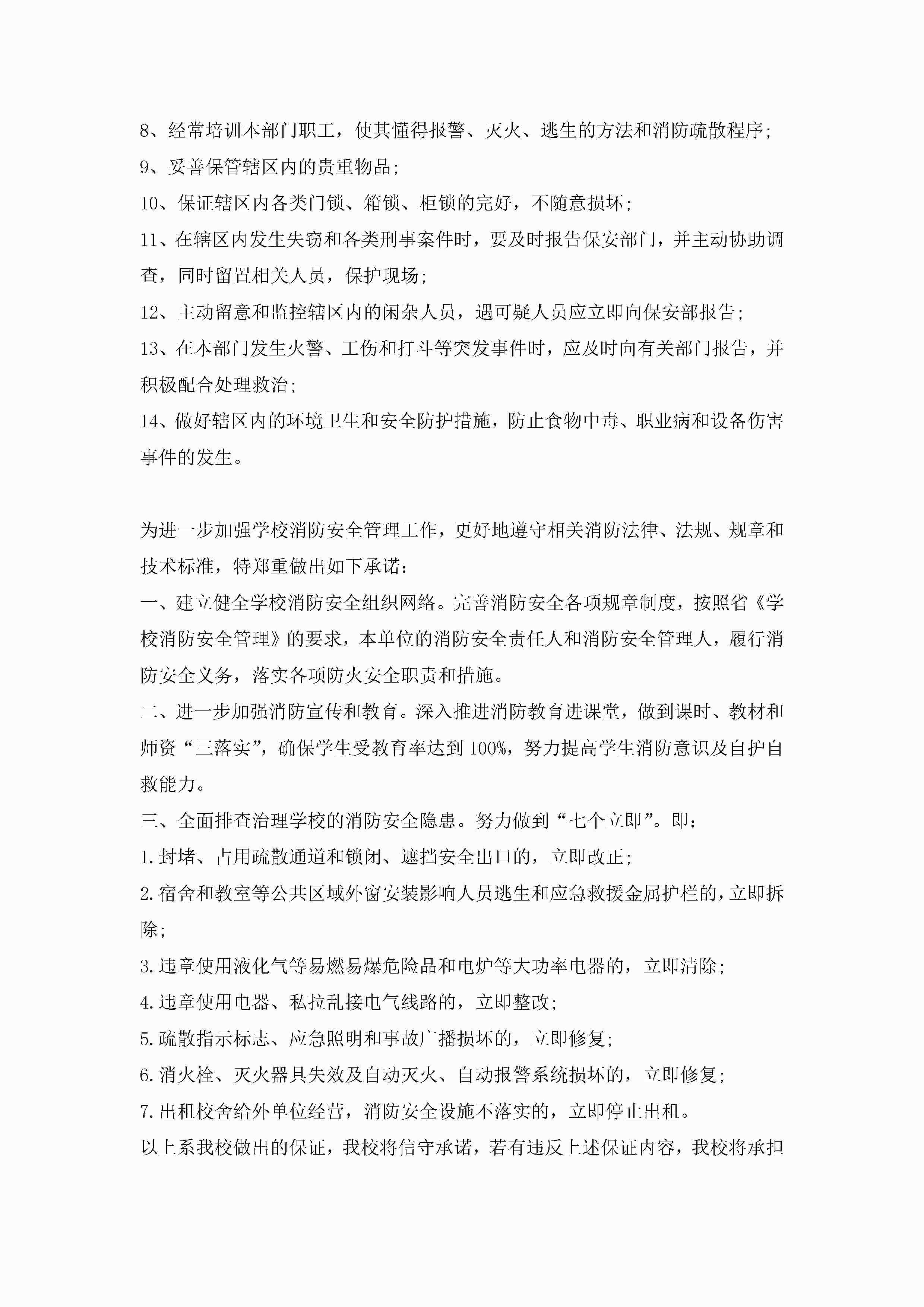 8、经常培训本部门职工，使其懂得报警、灭火、逃生的方法和消防疏散程序；
9、妥善保管辖区内的贵重物品；
10、保证辖区内各类门锁、箱锁、柜锁的完好，不随意损坏；
11、在辖区内发生失窃和各类刑事案件时，要及时报告保安部门，并主动协助调查，同时留置相关人员，保护现场；
12、主动留意和监控辖区内的闲杂人员，遇可疑人员应立即向保安部报告；
13、在本部门发生火警、工伤和打斗等突发事件时，应及时向有关部门报告，并积极配合处理救治；
14、做好辖区内的环境卫生和安全防护措施，防止食物中毒、职业病和设备伤害事件的发生。

为进一步加强学校消防安全管理工作，更好地遵守相关消防法律、法规、规章和技术标准，特郑重做出如下承诺：
一、建立健全学校消防安全组织网络。完善消防安全各项规章制度，按照省《学校消防安全管理》的要求，本单位的消防安全责任人和消防安全管理人，履行消防安全义务，落实各项防火安全职责和措施。
二、进一步加强消防宣传和教育。深入推进消防教育进课堂，做到课时、教材和师资“三落实”，确保学生受教育率达到100%，努力提高学生消防意识及自护自救能力。
三、全面排查治理学校的消防安全隐患。努力做到“七个立即”。即：
1.封堵、占用疏散通道和锁闭、遮挡安全出口的，立即改正；
2.宿舍和教室等公共区域外窗安装影响人员逃生和应急救援金属护栏的，立即拆除；
3.违章使用液化气等易燃易爆危险品和电炉等大功率电器的，立即清除；
4.违章使用电器、私拉乱接电气线路的，立即整改；
5.疏散指示标志、应急照明和事故广播损坏的，立即修复；
6.消火栓、灭火器具失效及自动灭火、自动报警系统损坏的，立即修复；
7.出租校舍给外单位经营，消防安全设施不落实的，立即停止出租。
以上系我校做出的保证，我校将信守承诺，若有违反上述保证内容，我校将承担